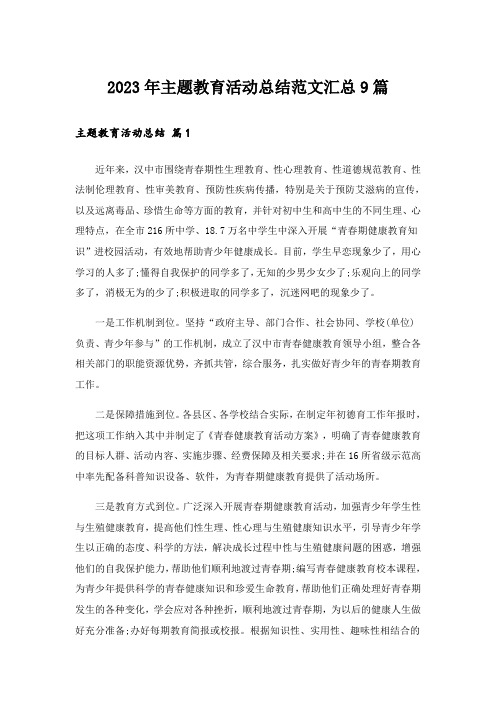 2023年主题教育活动总结范文汇总9篇

主题教育活动总结 篇1

近年来，汉中市围绕青春期性生理教育、性心理教育、性道德规范教育、性法制伦理教育、性审美教育、预防性疾病传播，特别是关于预防艾滋病的宣传，以及远离毒品、珍惜生命等方面的教育，并针对初中生和高中生的不同生理、心理特点，在全市216所中学、18.7万名中学生中深入开展“青春期健康教育知识”进校园活动，有效地帮助青少年健康成长。目前，学生早恋现象少了，用心学习的人多了;懂得自我保护的同学多了,无知的少男少女少了;乐观向上的同学多了，消极无为的少了;积极进取的同学多了，沉迷网吧的现象少了。

一是工作机制到位。坚持“政府主导、部门合作、社会协同、学校(单位)负责、青少年参与”的工作机制，成立了汉中市青春健康教育领导小组，整合各相关部门的职能资源优势，齐抓共管，综合服务，扎实做好青少年的青春期教育工作。

二是保障措施到位。各县区、各学校结合实际，在制定年初德育工作年报时，把这项工作纳入其中并制定了《青春健康教育活动方案》，明确了青春健康教育的目标人群、活动内容、实施步骤、经费保障及相关要求;并在16所省级示范高中率先配备科普知识设备、软件，为青春期健康教育提供了活动场所。

三是教育方式到位。广泛深入开展青春期健康教育活动，加强青少年学生性与生殖健康教育，提高他们性生理、性心理与生殖健康知识水平，引导青少年学生以正确的态度、科学的方法，解决成长过程中性与生殖健康问题的困惑，增强他们的自我保护能力，帮助他们顺利地渡过青春期;编写青春健康教育校本课程，为青少年提供科学的青春健康知识和珍爱生命教育，帮助他们正确处理好青春期发生的各种变化，学会应对各种挫折，顺利地渡过青春期，为以后的健康人生做好充分准备;办好每期教育简报或校报。根据知识性、实用性、趣味性相结合的